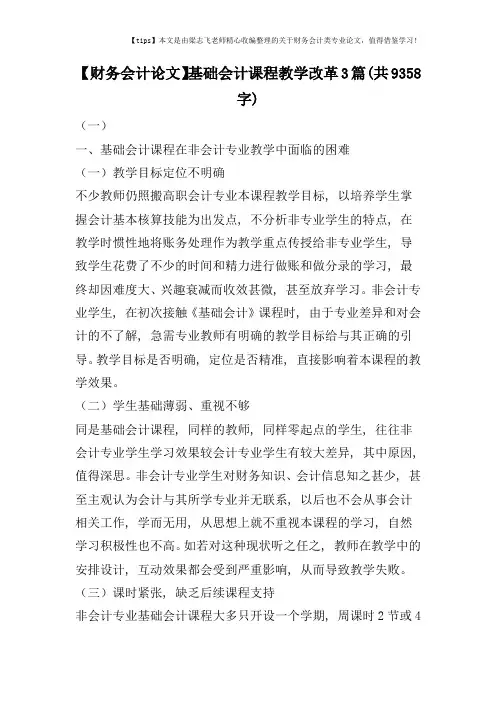 【tips】本文是由梁志飞老师精心收编整理的关于财务会计类专业论文，值得借鉴学习！

【财务会计论文】基础会计课程教学改革3篇(共9358字)

（一）

一、基础会计课程在非会计专业教学中面临的困难

（一）教学目标定位不明确

不少教师仍照搬高职会计专业本课程教学目标，以培养学生掌握会计基本核算技能为出发点，不分析非专业学生的特点，在教学时惯性地将账务处理作为教学重点传授给非专业学生，导致学生花费了不少的时间和精力进行做账和做分录的学习，最终却因难度大、兴趣衰减而收效甚微，甚至放弃学习。非会计专业学生，在初次接触《基础会计》课程时，由于专业差异和对会计的不了解，急需专业教师有明确的教学目标给与其正确的引导。教学目标是否明确，定位是否精准，直接影响着本课程的教学效果。

（二）学生基础薄弱、重视不够

同是基础会计课程，同样的教师，同样零起点的学生，往往非会计专业学生学习效果较会计专业学生有较大差异，其中原因，值得深思。非会计专业学生对财务知识、会计信息知之甚少，甚至主观认为会计与其所学专业并无联系，以后也不会从事会计相关工作，学而无用，从思想上就不重视本课程的学习，自然学习积极性也不高。如若对这种现状听之任之，教师在教学中的安排设计，互动效果都会受到严重影响，从而导致教学失败。

（三）课时紧张，缺乏后续课程支持

非会计专业基础会计课程大多只开设一个学期，周课时2节或4